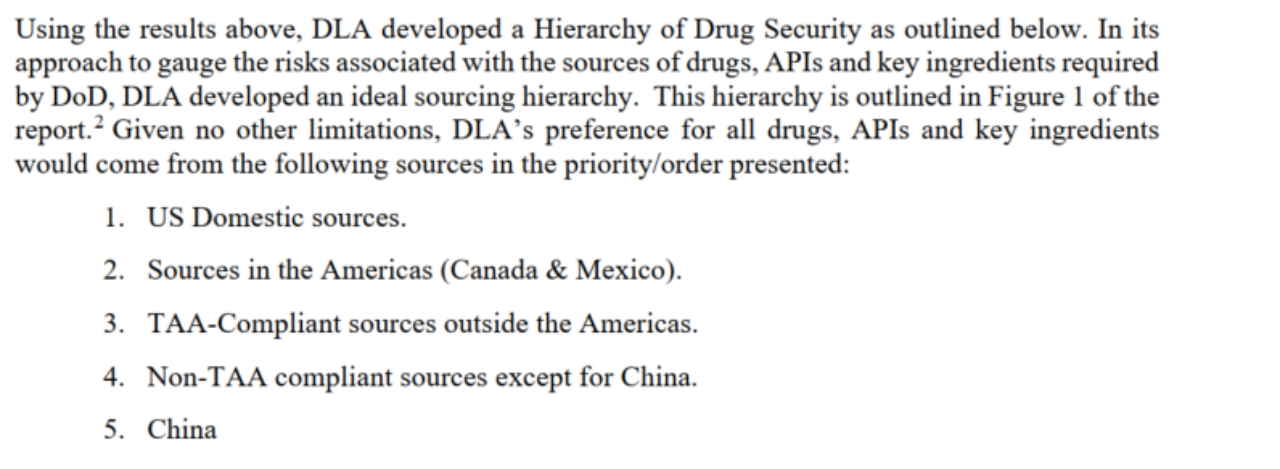 Using the results above, DLA developed a Hierarchy of Drug Security as outlined below. In its approach to gauge the risks associated with the sources of drugs, APIs and key ingredients required by DoD, DLA developed an ideal sourcing hierarchy. This hierarchy is outlined in Figure 1 of the report.$^{2}$ Given no other limitations, DLA's preference for all drugs, APIs and key ingredients would come from the following sources in the priority/order presented:

1. US Domestic sources.

2. Sources in the Americas (Canada & Mexico).

3. TAA-Compliant sources outside the Americas.

4. Non-TAA compliant sources except for China.

5. China